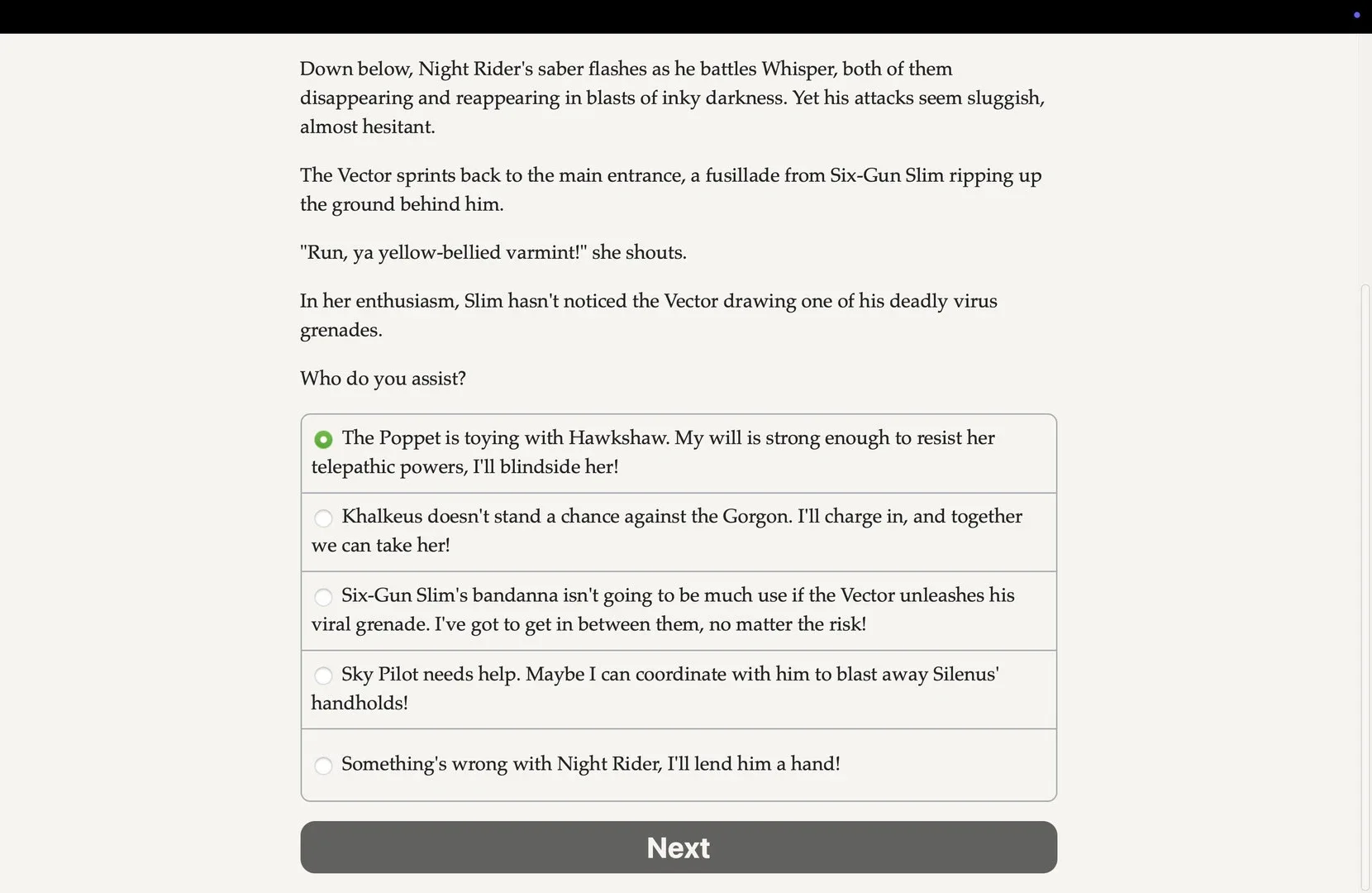 Down below, Night Rider's saber flashes as he battles Whisper, both of them disappearing and reappearing in blasts of inky darkness. Yet his attacks seem sluggish, almost hesitant.

The Vector sprints back to the main entrance, a fusillade from Six-Gun Slim ripping up the ground behind him.

"Run, ya yellow-bellied varmint!" she shouts.

In her enthusiasm, Slim hasn't noticed the Vector drawing one of his deadly virus grenades.

Who do you assist?

The Poppet is toying with Hawkshaw. My will is strong enough to resist her telepathic powers, I'll blindside her!

Khalkeus doesn't stand a chance against the Gorgon. I'll charge in, and together we can take her!

Six-Gun Slim's bandanna isn't going to be much use if the Vector unleashes his viral grenade. I've got to get in between them, no matter the risk!

Sky Pilot needs help. Maybe I can coordinate with him to blast away Silenus' handholds!

Something's wrong with Night Rider, I'll lend him a hand!

Next